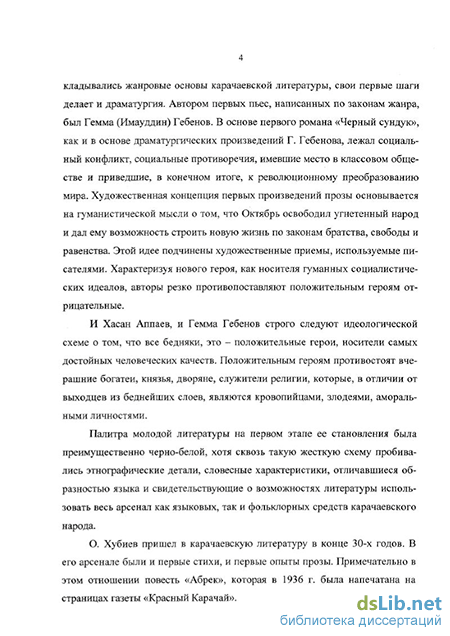 4

кладывались жанровые основы карачаевской литературы, свои первые шаги делает и драматургия. Автором первых пьес, написанных по законам жанра, был Гемма (Имауддин) Гебенов. В основе первого романа «Черный сундук», как и в основе драматургических произведений Г. Гебенова, лежал социальный конфликт, социальные противоречия, имевшие место в классовом обществе и приведшие, в конечном итоге, к революционному преобразованию мира. Художественная концепция первых произведений прозы основывается на гуманистической мысли о том, что Октябрь освободил угнетенный народ и дал ему возможность строить новую жизнь по законам братства, свободы и равенства. Этой идее подчинены художественные приемы, используемые писателями. Характеризуя нового героя, как носителя гуманных социалистических идеалов, авторы резко противопоставляют положительным героям отрицательные.

И Хасан Аппаев, и Гемма Гебенов строго следуют идеологической схеме о том, что все бедняки, это – положительные герои, носители самых достойных человеческих качеств. Положительным героям противостоят вчерашние богатеи, князья, дворяне, служители религии, которые, в отличии от выходцев из беднейших слоев, являются кровопийцами, злодеями, аморальными личностями.

Палитра молодой литературы на первом этапе ее становления была преимущественно черно-белой, хотя сквозь такую жесткую схему пробивались этнографические детали, словесные характеристики, отличавшиеся образностью языка и свидетельствующие о возможностях литературы использовать весь арсенал как языковых, так и фольклорных средств карачаевского народа.

О. Хубиев пришел в карачаевскую литературу в конце 30-х годов. В его арсенале были и первые стихи, и первые опыты прозы. Примечательно в этом отношении повесть «Абрек», которая в 1936 г. была напечатана на страницах газеты «Красный Карачай».

dsLib.net
библиотека диссертаций